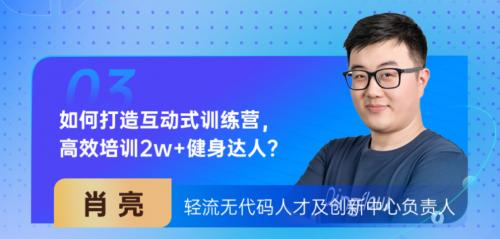 03

如何打造互动式训练营，
高效培训2w+健身达人？

肖亮

轻流无代码人才及创新中心负责人